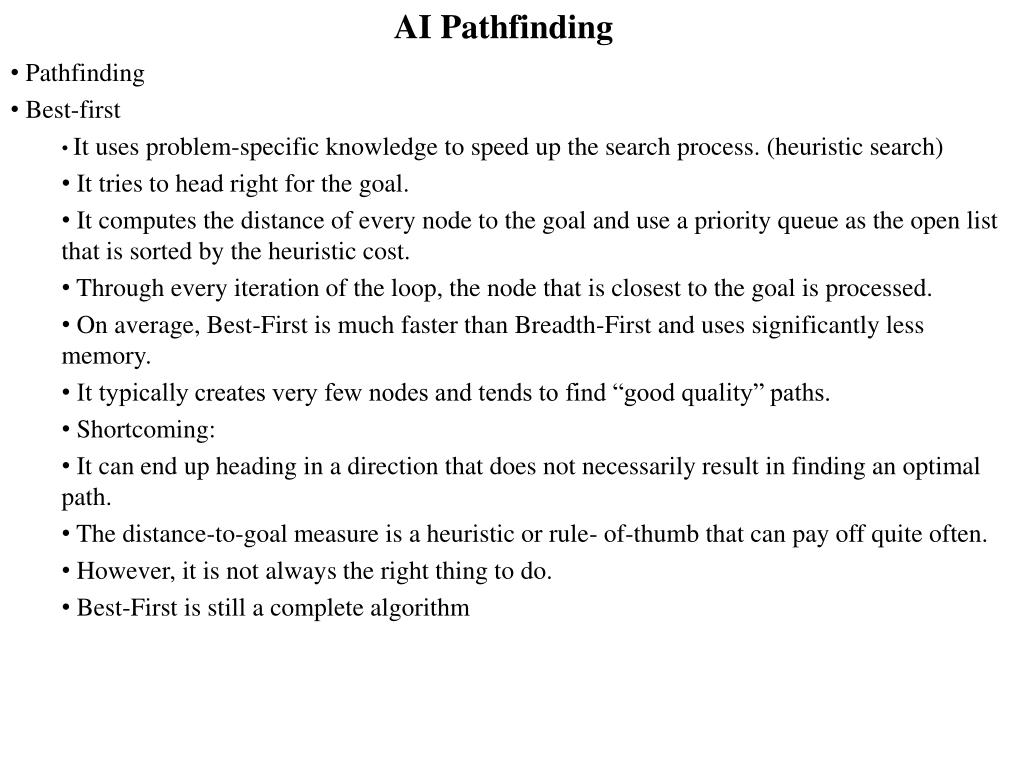 AI Pathfinding

• Pathfinding
• Best-first
• It uses problem-specific knowledge to speed up the search process. (heuristic search)
• It tries to head right for the goal.
• It computes the distance of every node to the goal and use a priority queue as the open list that is sorted by the heuristic cost.
• Through every iteration of the loop, the node that is closest to the goal is processed.
• On average, Best-First is much faster than Breadth-First and uses significantly less memory.
• It typically creates very few nodes and tends to find “good quality” paths.
• Shortcoming:
• It can end up heading in a direction that does not necessarily result in finding an optimal path.
• The distance-to-goal measure is a heuristic or rule- of-thumb that can pay off quite often.
• However, it is not always the right thing to do.
• Best-First is still a complete algorithm